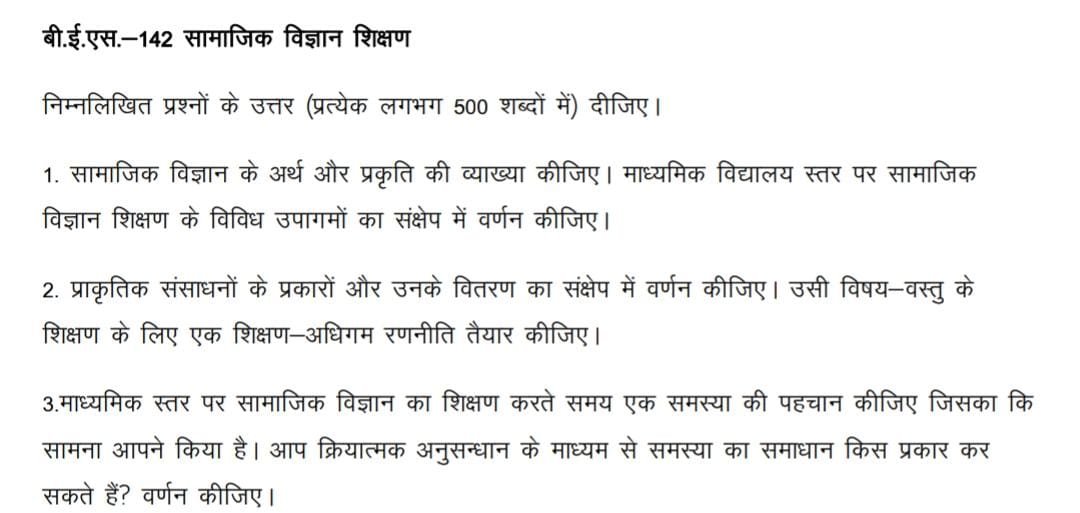 बी.ई.एस.–142 सामाजिक विज्ञान शिक्षण

निम्नलिखित प्रश्नों के उत्तर (प्रत्येक लगभग 500 शब्दों में) दीजिए।

1. सामाजिक विज्ञान के अर्थ और प्रकृति की व्याख्या कीजिए। माध्यमिक विद्यालय स्तर पर सामाजिक विज्ञान शिक्षण के विविध उपागमों का संक्षेप में वर्णन कीजिए।

2. प्राकृतिक संसाधनों के प्रकारों और उनके वितरण का संक्षेप में वर्णन कीजिए। उसी विषय–वस्तु के शिक्षण के लिए एक शिक्षण–अधिगम रणनीति तैयार कीजिए।

3.माध्यमिक स्तर पर सामाजिक विज्ञान का शिक्षण करते समय एक समस्या की पहचान कीजिए जिसका कि सामना आपने किया है। आप क्रियात्मक अनुसन्धान के माध्यम से समस्या का समाधान किस प्रकार कर सकते हैं? वर्णन कीजिए।